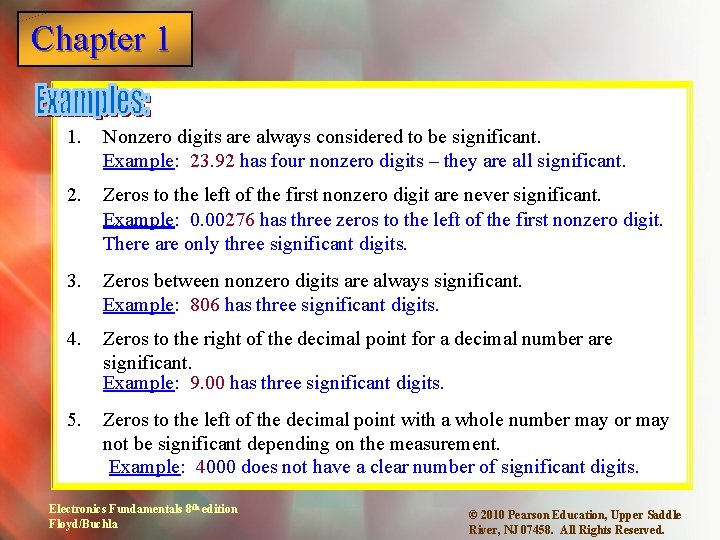 Chapter 1

Examples:

1. Nonzero digits are always considered to be significant.
Example: 23.92 has four nonzero digits – they are all significant.

2. Zeros to the left of the first nonzero digit are never significant.
Example: 0.00276 has three zeros to the left of the first nonzero digit. There are only three significant digits.

3. Zeros between nonzero digits are always significant.
Example: 806 has three significant digits.

4. Zeros to the right of the decimal point for a decimal number are significant.
Example: 9.00 has three significant digits.

5. Zeros to the left of the decimal point with a whole number may or may not be significant depending on the measurement.
Example: 4000 does not have a clear number of significant digits.

Electronics Fundamentals 8th edition
Floyd/Buchla

© 2010 Pearson Education, Upper Saddle River, NJ 07458. All Rights Reserved.